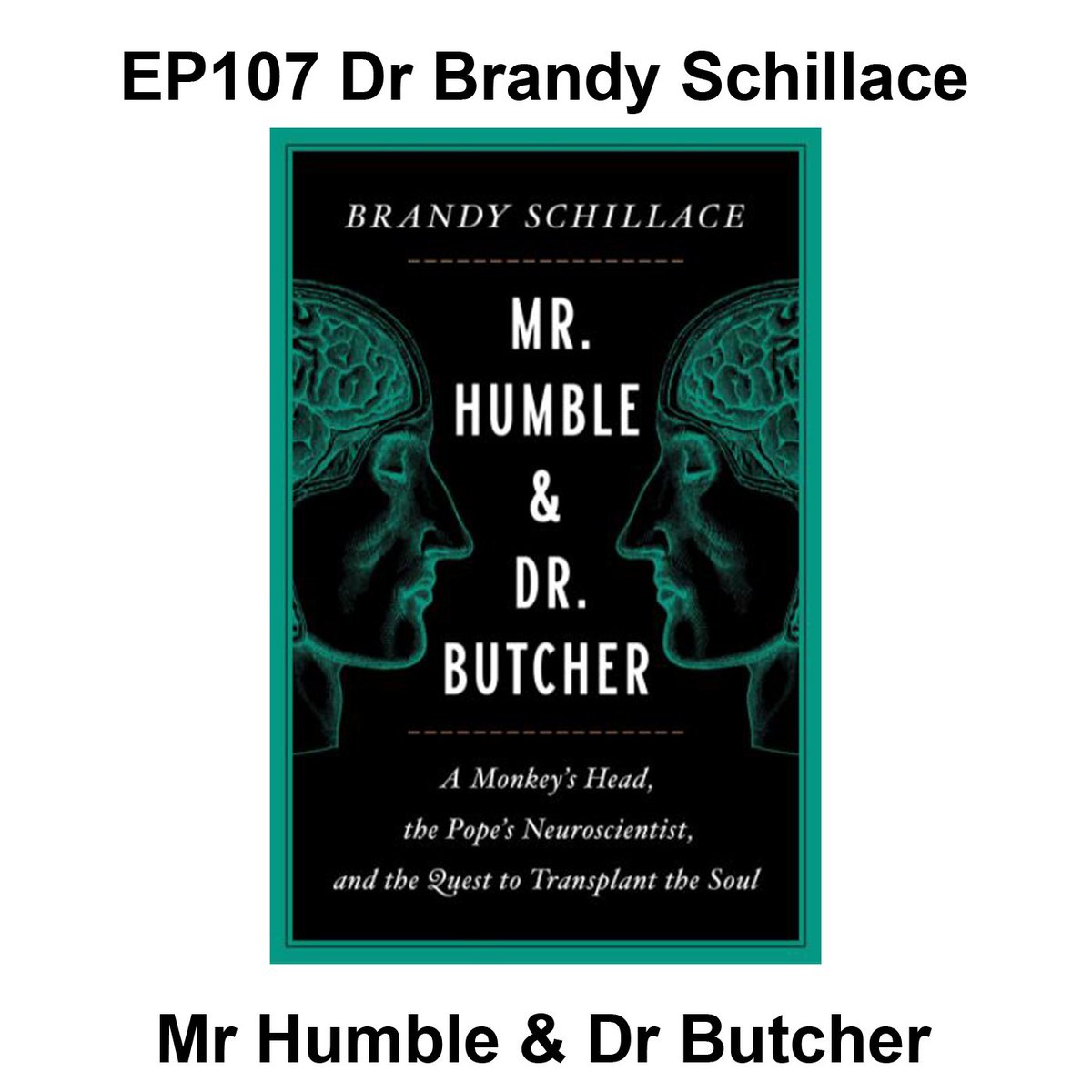 EP107 Dr Brandy Schillace

BRANDY SCHILLACE

MR. HUMBLE & DR. BUTCHER

A Monkey's Head, the Pope's Neuroscientist, and the Quest to Transplant the Soul

Mr Humble & Dr Butcher